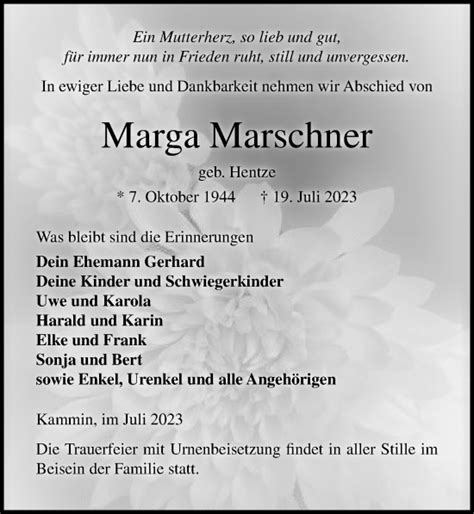 Ein Mutterherz, so lieb und gut,
für immer nun in Frieden ruht, still und unvergessen.

In ewiger Liebe und Dankbarkeit nehmen wir Abschied von

Marga Marschner

geb. Hentze

* 7. Oktober 1944 † 19. Juli 2023

Was bleibt sind die Erinnerungen

Dein Ehemann Gerhard
Deine Kinder und Schwiegerkinder
Uwe und Karola
Harald und Karin
Elke und Frank
Sonja und Bert
sowie Enkel, Urenkel und alle Angehörigen

Kammin, im Juli 2023

Die Trauerfeier mit Urnenbeisetzung findet in aller Stille im Beisein der Familie statt.